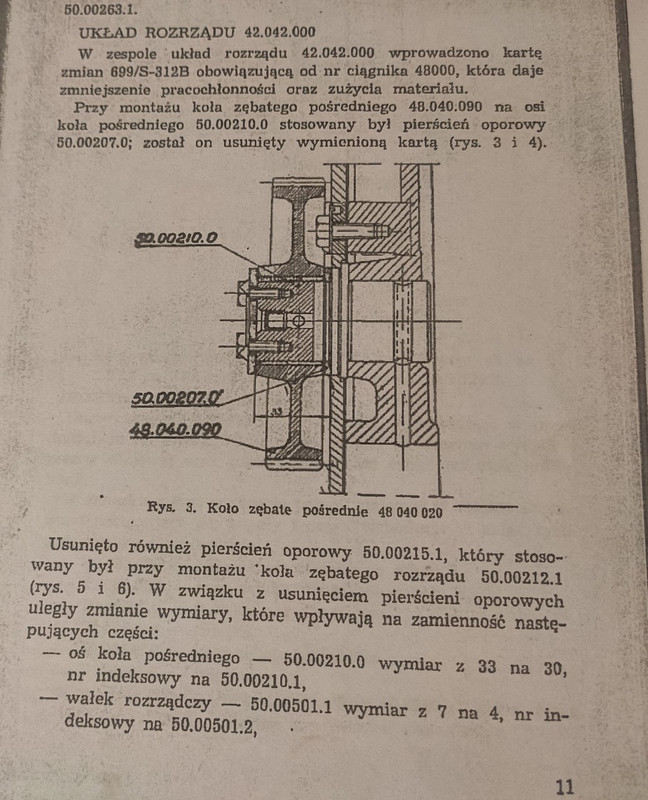 50.00263.1.

UKŁAD ROZRZĄDU 42.042.000

W zespole układ rozrządu 42.042.000 wprowadzono kartę zmian 699/S-312B obowiązującą od nr ciągnika 48000, która daje zmniejszenie pracochłonności oraz zużycia materiału.

Przy montażu koła zębatego pośredniego 48.040.090 na osi koła pośredniego 50.00210.0 stosowany był pierścień oporowy 50.00207.0; został on usunięty wymienioną kartą (rys. 3 i 4).

50.00210.0

50.00207.0

48.040.090

33

Rys. 3. Koło zębate pośrednie 48 040 020

Usunięto również pierścień oporowy 50.00215.1, który stosowany był przy montażu koła zębatego rozrządu 50.00212.1 (rys. 5 i 6). W związku z usunięciem pierścieni oporowych uległy zmianie wymiary, które wpływają na zamienność następujących części:

— oś koła pośredniego — 50.00210.0 wymiar z 33 na 30, nr indeksowy na 50.00210.1,

— wałek rozrządczy — 50.00501.1 wymiar z 7 na 4, nr indeksowy na 50.00501.2,

11